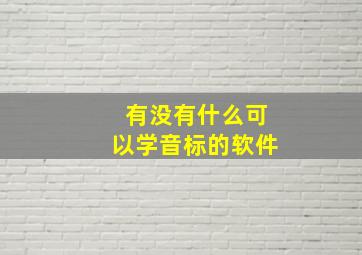 有没有什么可以学音标的软件